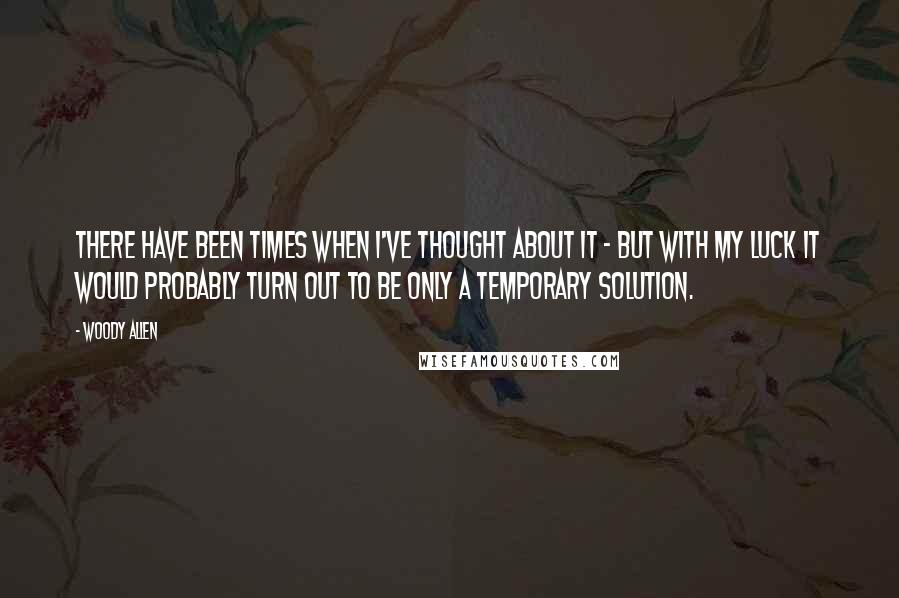 THERE HAVE BEEN TIMES WHEN I'VE THOUGHT ABOUT IT - BUT WITH MY LUCK IT WOULD PROBABLY TURN OUT TO BE ONLY A TEMPORARY SOLUTION.

- WOODY ALLEN

WISEFAMOUSQUOTES.COM